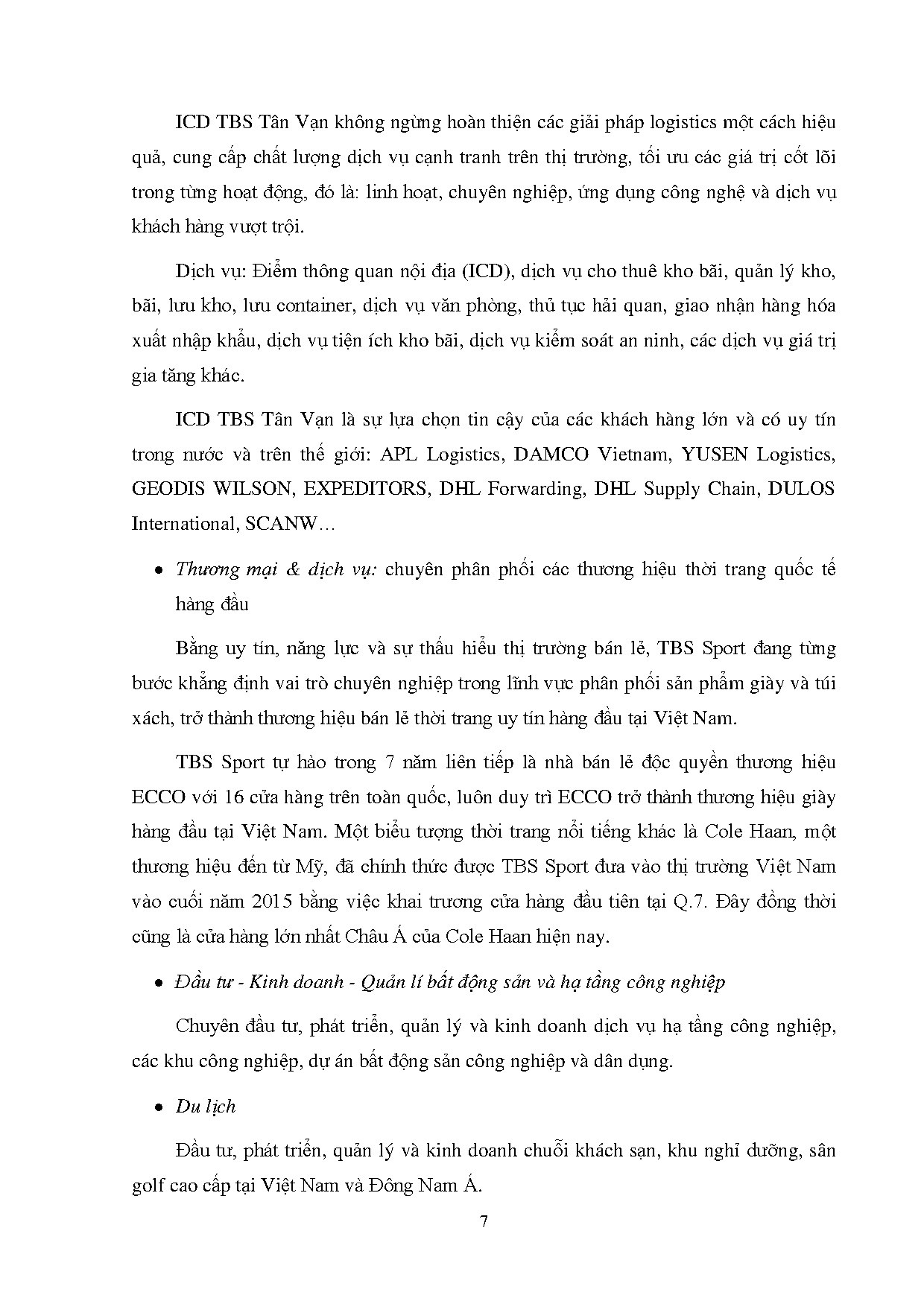 ICD TBS Tân Vạn không ngừng hoàn thiện các giải pháp logistics một cách hiệu quả, cung cấp chất lượng dịch vụ cạnh tranh trên thị trường, tối ưu các giá trị cốt lõi trong từng hoạt động, đó là: linh hoạt, chuyên nghiệp, ứng dụng công nghệ và dịch vụ khách hàng vượt trội.

Dịch vụ: Điểm thông quan nội địa (ICD), dịch vụ cho thuê kho bãi, quản lý kho, bãi, lưu kho, lưu container, dịch vụ văn phòng, thủ tục hải quan, giao nhận hàng hóa xuất nhập khẩu, dịch vụ tiện ích kho bãi, dịch vụ kiểm soát an ninh, các dịch vụ giá trị gia tăng khác.

ICD TBS Tân Vạn là sự lựa chọn tin cậy của các khách hàng lớn và có uy tín trong nước và trên thế giới: APL Logistics, DAMCO Vietnam, YUSEN Logistics, GEODIS WILSON, EXPEDITORS, DHL Forwarding, DHL Supply Chain, DULOS International, SCANW…

• Thương mại & dịch vụ: chuyên phân phối các thương hiệu thời trang quốc tế hàng đầu

Bằng uy tín, năng lực và sự thấu hiểu thị trường bán lẻ, TBS Sport đang từng bước khẳng định vai trò chuyên nghiệp trong lĩnh vực phân phối sản phẩm giày và túi xách, trở thành thương hiệu bán lẻ thời trang uy tín hàng đầu tại Việt Nam.

TBS Sport tự hào trong 7 năm liên tiếp là nhà bán lẻ độc quyền thương hiệu ECCO với 16 cửa hàng trên toàn quốc, luôn duy trì ECCO trở thành thương hiệu giày hàng đầu tại Việt Nam. Một biểu tượng thời trang nổi tiếng khác là Cole Haan, một thương hiệu đến từ Mỹ, đã chính thức được TBS Sport đưa vào thị trường Việt Nam vào cuối năm 2015 bằng việc khai trương cửa hàng đầu tiên tại Q.7. Đây đồng thời cũng là cửa hàng lớn nhất Châu Á của Cole Haan hiện nay.

• Đầu tư - Kinh doanh - Quản lí bất động sản và hạ tầng công nghiệp

Chuyên đầu tư, phát triển, quản lý và kinh doanh dịch vụ hạ tầng công nghiệp, các khu công nghiệp, dự án bất động sản công nghiệp và dân dụng.

• Du lịch

Đầu tư, phát triển, quản lý và kinh doanh chuỗi khách sạn, khu nghỉ dưỡng, sân golf cao cấp tại Việt Nam và Đông Nam Á.

7